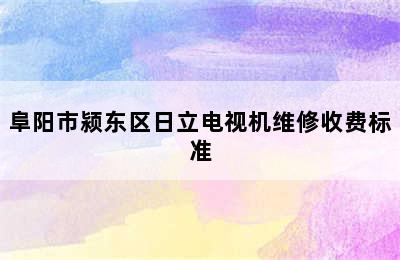 阜阳市颍东区日立电视机维修收费标准